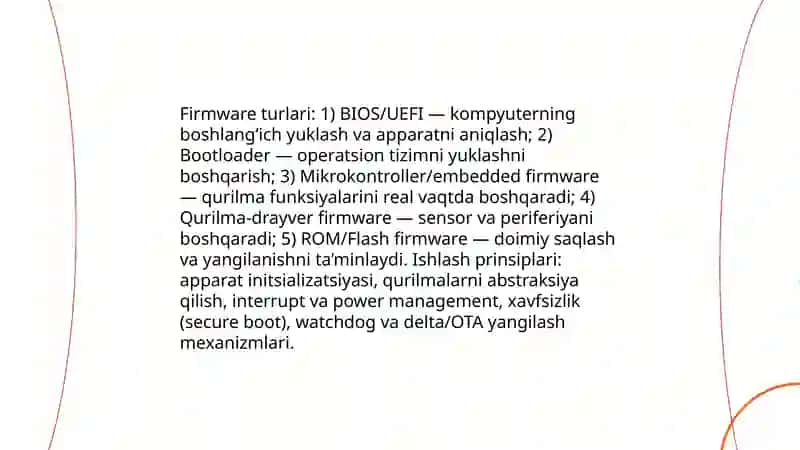 Firmware turlari: 1) BIOS/UEFI — kompyuterning boshlang'ich yuklash va apparatni aniqlash; 2) Bootloader — operatsion tizimni yuklashni boshqarish; 3) Mikrokontroller/embedded firmware — qurilma funksiyalarini real vaqtda boshqaradi; 4) Qurilma-drayver firmware — sensor va periferiyani boshqaradi; 5) ROM/Flash firmware — doimiy saqlash va yangilanishni ta'minlaydi. Ishlash prinsiplari: apparat initsializatsiyasi, qurilmalarni abstraksiya qilish, interrupt va power management, xavfsizlik (secure boot), watchdog va delta/OTA yangilash mexanizmlari.